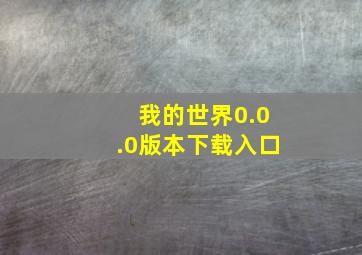 我的世界0.0.0版本下载入口